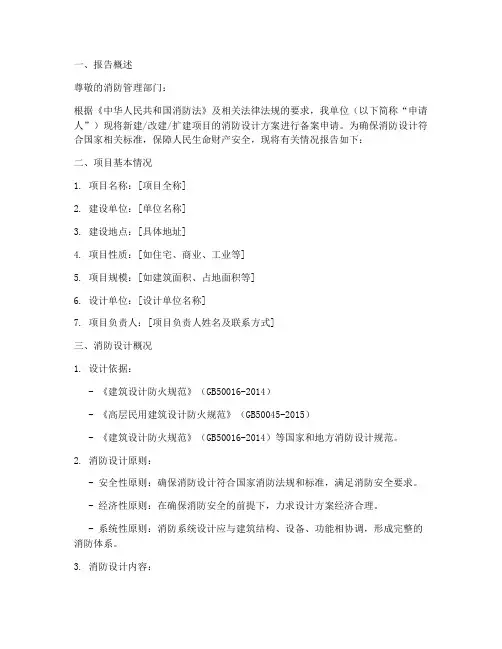 一、报告概述

尊敬的消防管理部门：

根据《中华人民共和国消防法》及相关法律法规的要求，我单位（以下简称“申请人”）现将新建/改建/扩建项目的消防设计方案进行备案申请。为确保消防设计符合国家相关标准，保障人民生命财产安全，现将有关情况报告如下：

二、项目基本情况

1. 项目名称：[项目全称]

2. 建设单位：[单位名称]

3. 建设地点：[具体地址]

4. 项目性质：[如住宅、商业、工业等]

5. 项目规模：[如建筑面积、占地面积等]

6. 设计单位：[设计单位名称]

7. 项目负责人：[项目负责人姓名及联系方式]

三、消防设计概况

1. 设计依据：

- 《建筑设计防火规范》（GB50016-2014）

- 《高层民用建筑设计防火规范》（GB50045-2015）

- 《建筑设计防火规范》（GB50016-2014）等国家和地方消防设计规范。

2. 消防设计原则：

- 安全性原则：确保消防设计符合国家消防法规和标准，满足消防安全要求。

- 经济性原则：在确保消防安全的前提下，力求设计方案经济合理。

- 系统性原则：消防系统设计应与建筑结构、设备、功能相协调，形成完整的消防体系。

3. 消防设计内容：